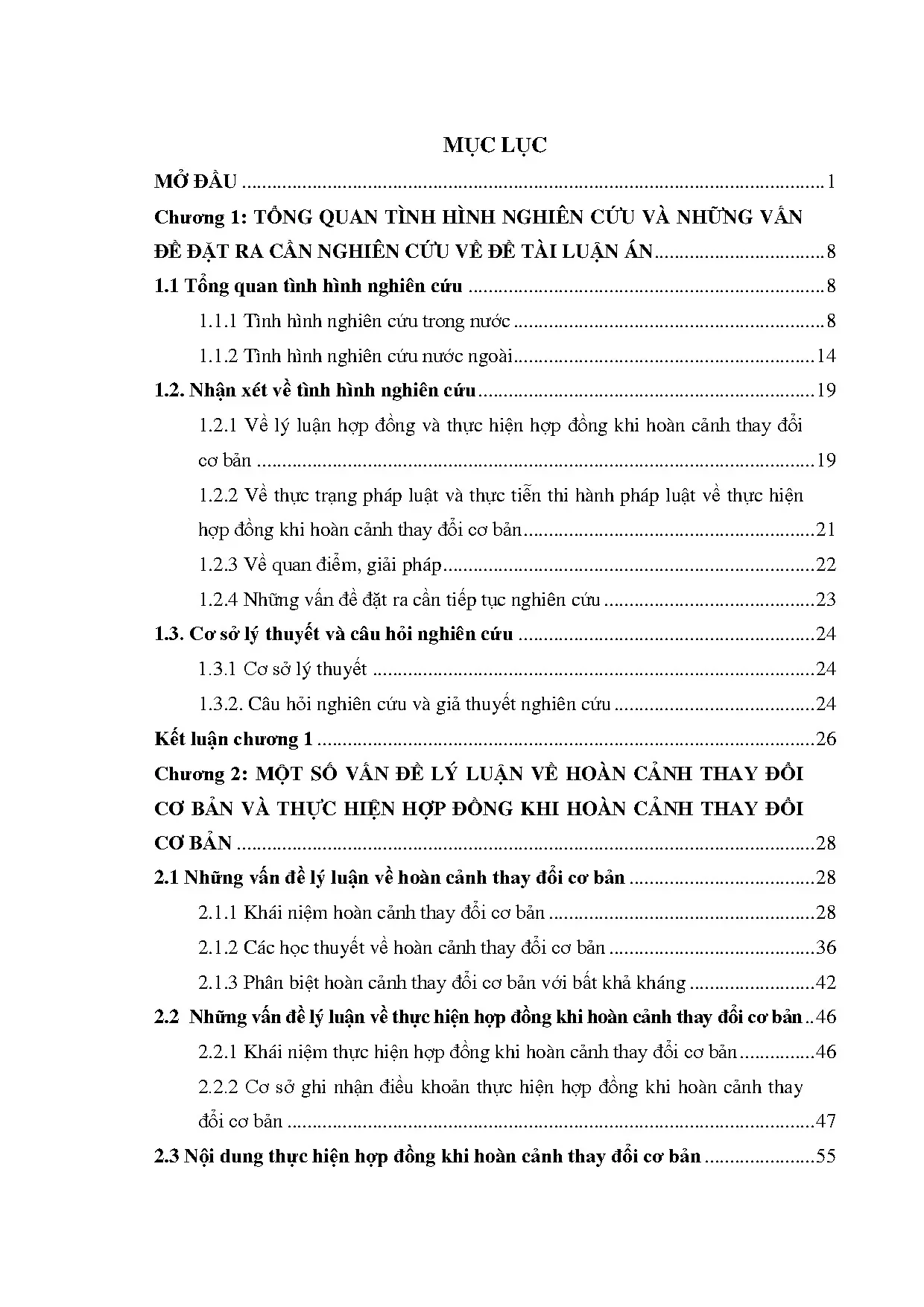 MỤC LỤC

MỞ ĐẦU 1

Chương 1: TỔNG QUAN TÌNH HÌNH NGHIÊN CỨU VÀ NHỮNG VẤN ĐỀ ĐẶT RA CẦN NGHIÊN CỨU VỀ ĐỀ TÀI LUẬN ÁN 8

1.1 Tổng quan tình hình nghiên cứu 8

1.1.1 Tình hình nghiên cứu trong nước 8

1.1.2 Tình hình nghiên cứu nước ngoài 14

1.2. Nhận xét về tình hình nghiên cứu 19

1.2.1 Về lý luận hợp đồng và thực hiện hợp đồng khi hoàn cảnh thay đổi cơ bản 19

1.2.2 Về thực trạng pháp luật và thực tiễn thi hành pháp luật về thực hiện hợp đồng khi hoàn cảnh thay đổi cơ bản 21

1.2.3 Về quan điểm, giải pháp 22

1.2.4 Những vấn đề đặt ra cần tiếp tục nghiên cứu 23

1.3. Cơ sở lý thuyết và câu hỏi nghiên cứu 24

1.3.1 Cơ sở lý thuyết 24

1.3.2. Câu hỏi nghiên cứu và giả thuyết nghiên cứu 24

Kết luận chương 1 26

Chương 2: MỘT SỐ VẤN ĐỀ LÝ LUẬN VỀ HOÀN CẢNH THAY ĐỔI CƠ BẢN VÀ THỰC HIỆN HỢP ĐỒNG KHI HOÀN CẢNH THAY ĐỔI CƠ BẢN 28

2.1 Những vấn đề lý luận về hoàn cảnh thay đổi cơ bản 28

2.1.1 Khái niệm hoàn cảnh thay đổi cơ bản 28

2.1.2 Các học thuyết về hoàn cảnh thay đổi cơ bản 36

2.1.3 Phân biệt hoàn cảnh thay đổi cơ bản với bất khả kháng 42

2.2 Những vấn đề lý luận về thực hiện hợp đồng khi hoàn cảnh thay đổi cơ bản 46

2.2.1 Khái niệm thực hiện hợp đồng khi hoàn cảnh thay đổi cơ bản 46

2.2.2 Cơ sở ghi nhận điều khoản thực hiện hợp đồng khi hoàn cảnh thay đổi cơ bản 47

2.3 Nội dung thực hiện hợp đồng khi hoàn cảnh thay đổi cơ bản 55